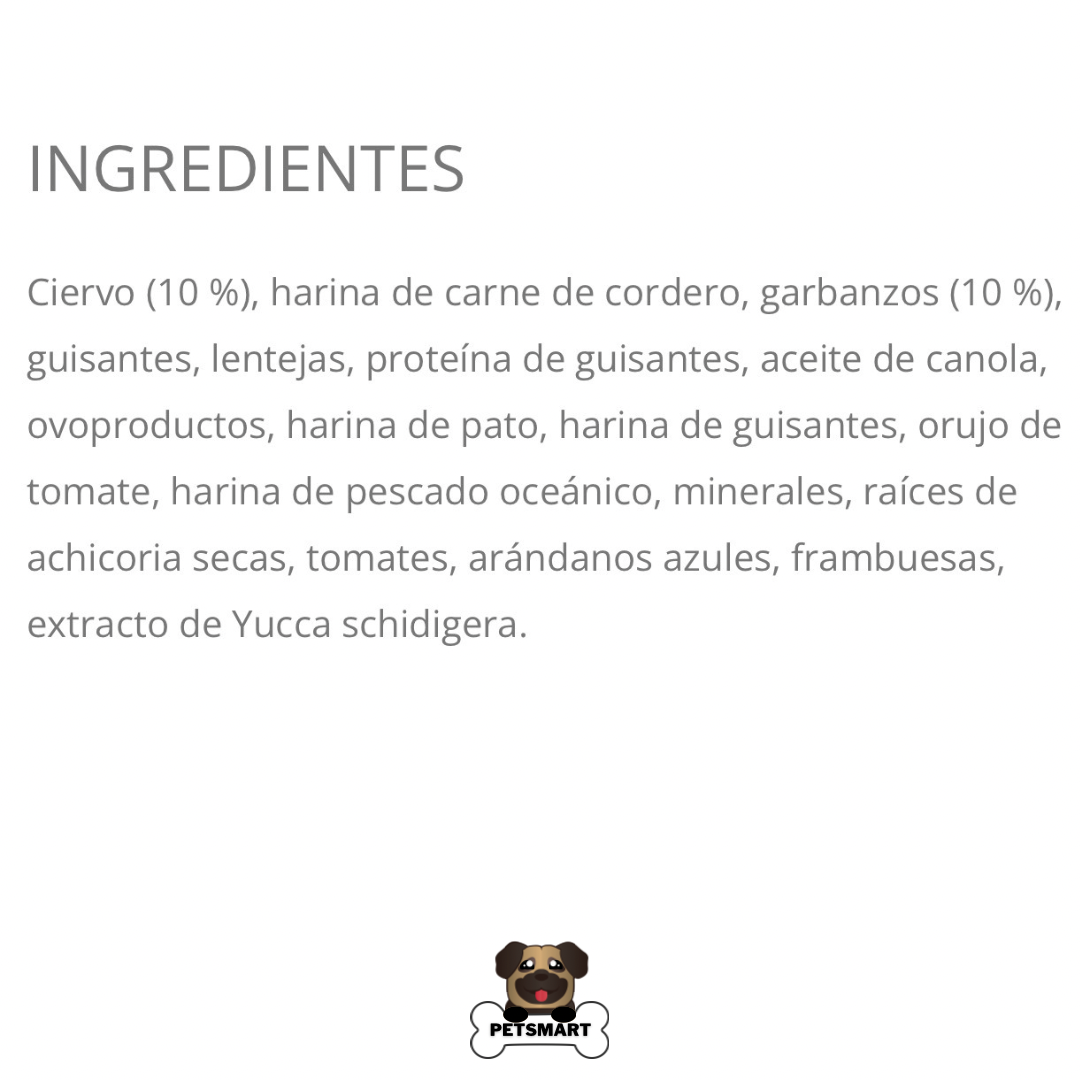 INGREDIENTES

Ciervo (10 %), harina de carne de cordero, garbanzos (10 %), guisantes, lentejas, proteína de guisantes, aceite de canola, ovoproductos, harina de pato, harina de guisantes, orujo de tomate, harina de pescado oceánico, minerales, raíces de achicoria secas, tomates, arándanos azules, frambuesas, extracto de Yucca schidigera.

PETSMART